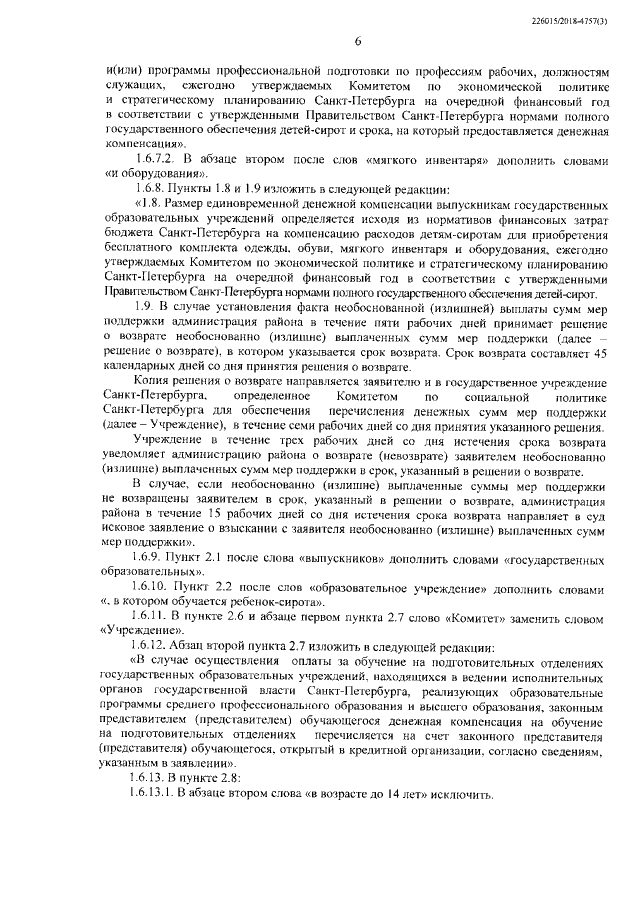 226015/2018-4757(3)

6

и(или) программы профессиональной подготовки по профессиям рабочих, должностям служащих, ежегодно утверждаемых Комитетом по экономической политике и стратегическому планированию Санкт-Петербурга на очередной финансовый год в соответствии с утвержденными Правительством Санкт-Петербурга нормами полного государственного обеспечения детей-сирот и срока, на который предоставляется денежная компенсация».

1.6.7.2. В абзаце втором после слов «мягкого инвентаря» дополнить словами «и оборудования».

1.6.8. Пункты 1.8 и 1.9 изложить в следующей редакции:

«1.8. Размер единовременной денежной компенсации выпускникам государственных образовательных учреждений определяется исходя из нормативов финансовых затрат бюджета Санкт-Петербурга на компенсацию расходов детям-сиротам для приобретения бесплатного комплекта одежды, обуви, мягкого инвентаря и оборудования, ежегодно утверждаемых Комитетом по экономической политике и стратегическому планированию Санкт-Петербурга на очередной финансовый год в соответствии с утвержденными Правительством Санкт-Петербурга нормами полного государственного обеспечения детей-сирот.

1.9. В случае установления факта необоснованной (излишней) выплаты сумм мер поддержки администрация района в течение пяти рабочих дней принимает решение о возврате необоснованно (излишне) выплаченных сумм мер поддержки (далее – решение о возврате), в котором указывается срок возврата. Срок возврата составляет 45 календарных дней со дня принятия решения о возврате.

Копия решения о возврате направляется заявителю и в государственное учреждение Санкт-Петербурга, определенное Комитетом по социальной политике Санкт-Петербурга для обеспечения перечисления денежных сумм мер поддержки (далее – Учреждение), в течение семи рабочих дней со дня принятия указанного решения.

Учреждение в течение трех рабочих дней со дня истечения срока возврата уведомляет администрацию района о возврате (невозврате) заявителем необоснованно (излишне) выплаченных сумм мер поддержки в срок, указанный в решении о возврате.

В случае, если необоснованно (излишне) выплаченные суммы мер поддержки не возвращены заявителем в срок, указанный в решении о возврате, администрация района в течение 15 рабочих дней со дня истечения срока возврата направляет в суд исковое заявление о взыскании с заявителя необоснованно (излишне) выплаченных сумм мер поддержки».

1.6.9. Пункт 2.1 после слова «выпускников» дополнить словами «государственных образовательных».

1.6.10. Пункт 2.2 после слов «образовательное учреждение» дополнить словами «, в котором обучается ребенок-сирота».

1.6.11. В пункте 2.6 и абзаце первом пункта 2.7 слово «Комитет» заменить словом «Учреждение».

1.6.12. Абзац второй пункта 2.7 изложить в следующей редакции:

«В случае осуществления оплаты за обучение на подготовительных отделениях государственных образовательных учреждений, находящихся в ведении исполнительных органов государственной власти Санкт-Петербурга, реализующих образовательные программы среднего профессионального образования и высшего образования, законным представителем (представителем) обучающегося денежная компенсация на обучение на подготовительных отделениях перечисляется на счет законного представителя (представителя) обучающегося, открытый в кредитной организации, согласно сведениям, указанным в заявлении».

1.6.13. В пункте 2.8:

1.6.13.1. В абзаце втором слова «в возрасте до 14 лет» исключить.